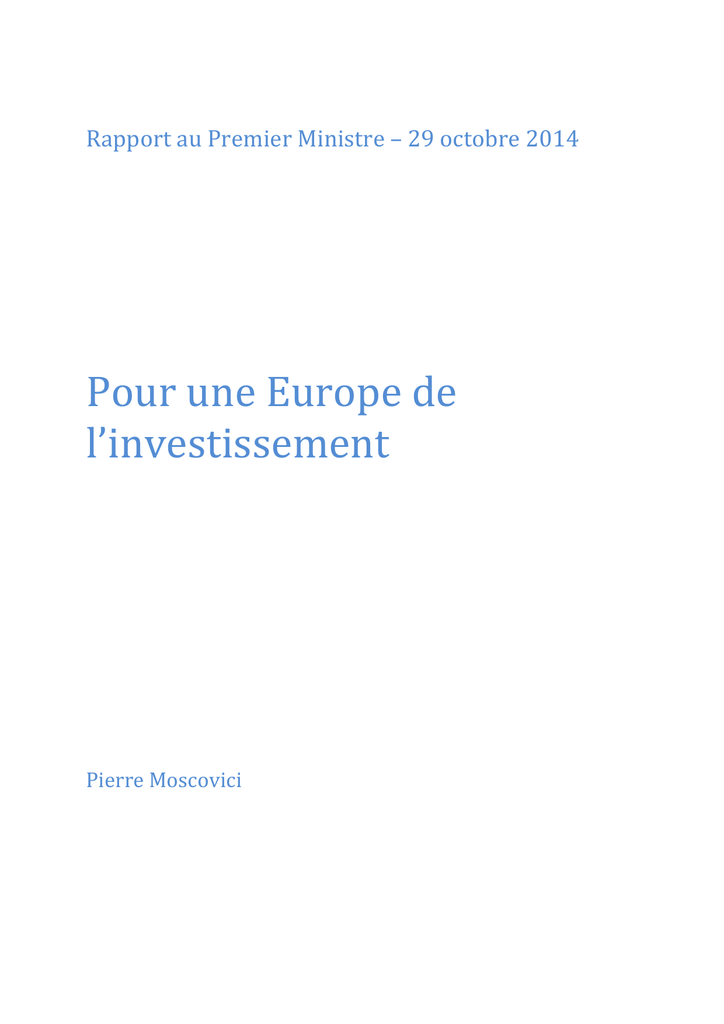 Rapport au Premier Ministre – 29 octobre 2014

Pour une Europe de l’investissement

Pierre Moscovici